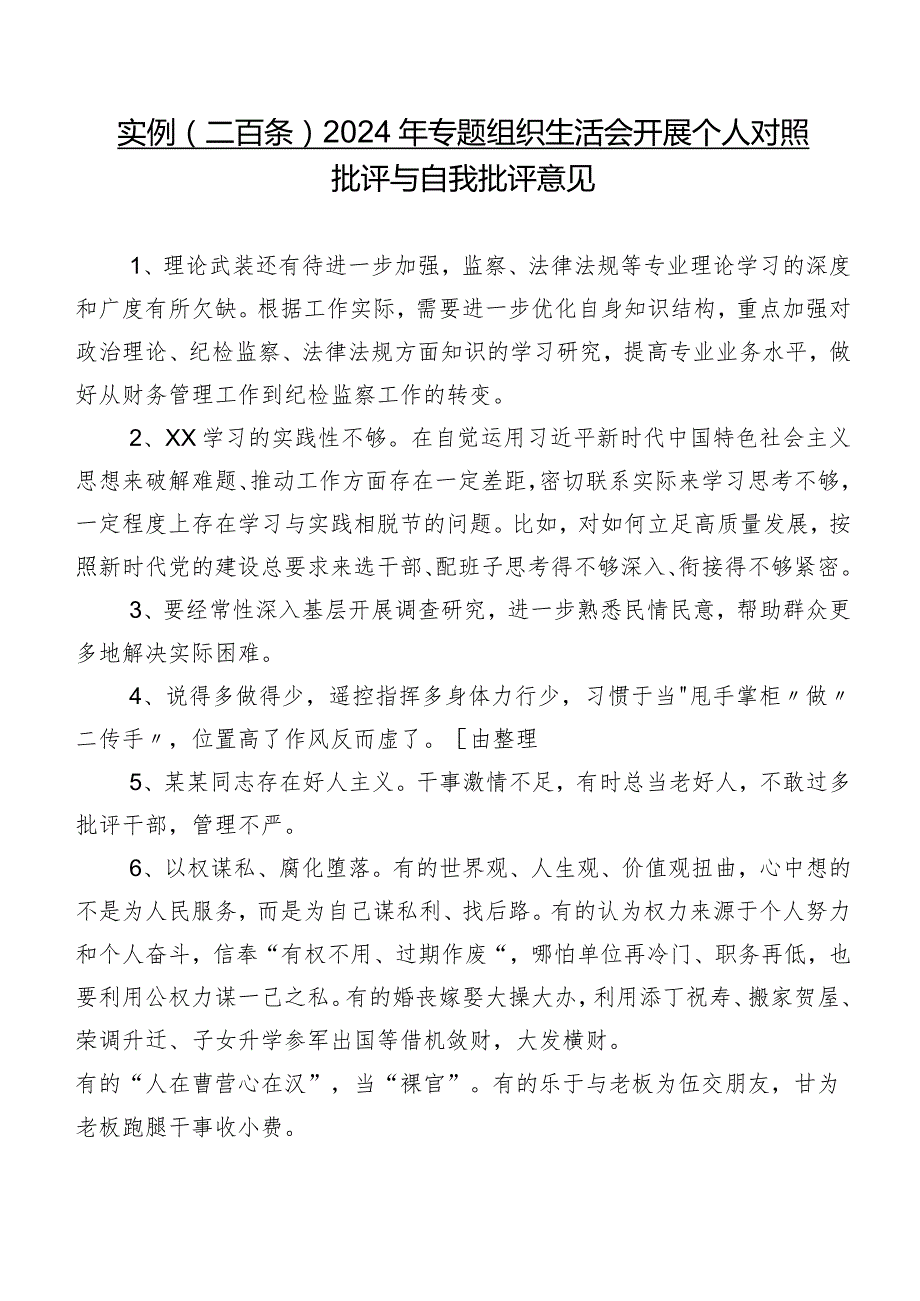 实例（二百条）2024年专题组织生活会开展个人对照批评与自我批评意见

1、理论武装还有待进一步加强，监察、法律法规等专业理论学习的深度和广度有所欠缺。根据工作实际，需要进一步优化自身知识结构，重点加强对政治理论、纪检监察、法律法规方面知识的学习研究，提高专业业务水平，做好从财务管理工作到纪检监察工作的转变。

2、XX学习的实践性不够。在自觉运用习近平新时代中国特色社会主义思想来破解难题、推动工作方面存在一定差距，密切联系实际来学习思考不够，一定程度上存在学习与实践相脱节的问题。比如，对如何立足高质量发展，按照新时代党的建设总要求来选干部、配班子思考得不够深入、衔接得不够紧密。

3、要经常性深入基层开展调查研究，进一步熟悉民情民意，帮助群众更多地解决实际困难。

4、说得多做得少，遥控指挥多身体力行少，习惯于当"甩手掌柜〃做〃二传手〃，位置高了作风反而虚了。[由整理

5、某某同志存在好人主义。干事激情不足，有时总当老好人，不敢过多批评干部，管理不严。

6、以权谋私、腐化堕落。有的世界观、人生观、价值观扭曲，心中想的不是为人民服务，而是为自己谋私利、找后路。有的认为权力来源于个人努力和个人奋斗，信奉“有权不用、过期作废“，哪怕单位再冷门、职务再低，也要利用公权力谋一己之私。有的婚丧嫁娶大操大办，利用添丁祝寿、搬家贺屋、荣调升迁、子女升学参军出国等借机敛财，大发横财。
有的“人在曹营心在汉”，当“裸官”。有的乐于与老板为伍交朋友，甘为老板跑腿干事收小费。